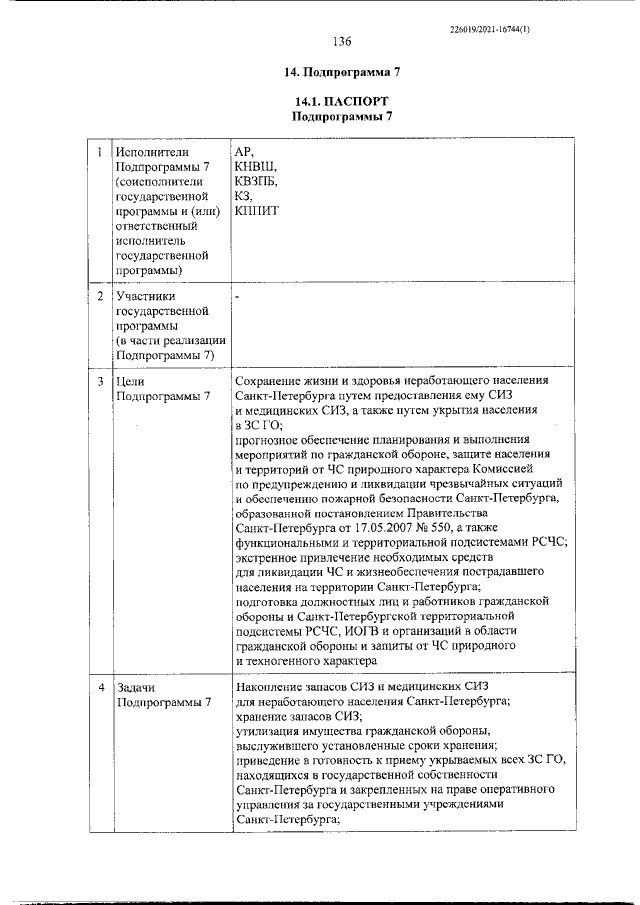 226019/2021-16744(1)

136

14. Подпрограмма 7

14.1. ПАСПОРТ
Подпрограммы 7

| 1 | Исполнители Подпрограммы 7 (соисполнители государственной программы и (или) ответственный исполнитель государственной программы) | АР, КНВШ, КВЗПБ, КЗ, КППИТ |
|---|---|---|
| 2 | Участники государственной программы (в части реализации Подпрограммы 7) | - |
| 3 | Цели Подпрограммы 7 | Сохранение жизни и здоровья неработающего населения Санкт-Петербурга путем предоставления ему СИЗ и медицинских СИЗ, а также путем укрытия населения в ЗС ГО; прогнозное обеспечение планирования и выполнения мероприятий по гражданской обороне, защите населения и территорий от ЧС природного характера Комиссией по предупреждению и ликвидации чрезвычайных ситуаций и обеспечению пожарной безопасности Санкт-Петербурга, образованной постановлением Правительства Санкт-Петербурга от 17.05.2007 № 550, а также функциональными и территориальной подсистемами РСЧС; экстренное привлечение необходимых средств для ликвидации ЧС и жизнеобеспечения пострадавшего населения на территории Санкт-Петербурга; подготовка должностных лиц и работников гражданской обороны и Санкт-Петербургской территориальной подсистемы РСЧС, ИОГВ и организаций в области гражданской обороны и защиты от ЧС природного и техногенного характера |
| 4 | Задачи Подпрограммы 7 | Накопление запасов СИЗ и медицинских СИЗ для неработающего населения Санкт-Петербурга; хранение запасов СИЗ; утилизация имущества гражданской обороны, выслужившего установленные сроки хранения; приведение в готовность к приему укрываемых всех ЗС ГО, находящихся в государственной собственности Санкт-Петербурга и закрепленных на праве оперативного управления за государственными учреждениями Санкт-Петербурга; |